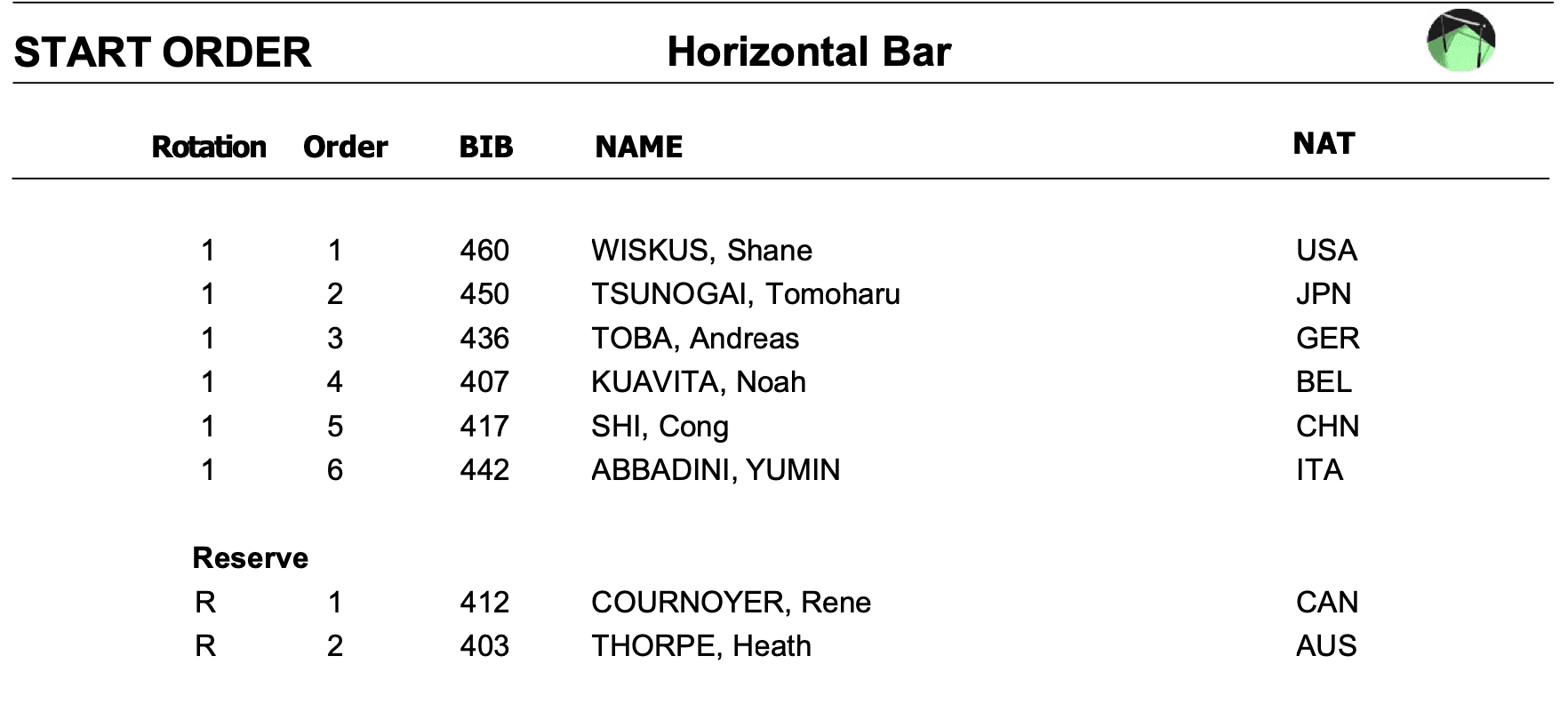 START ORDER Horizontal Bar

| Rotation | Order | BIB | NAME | NAT |
|---|---|---|---|---|
| 1 | 1 | 460 | WISKUS, Shane | USA |
| 1 | 2 | 450 | TSUNOGAI, Tomoharu | JPN |
| 1 | 3 | 436 | TOBA, Andreas | GER |
| 1 | 4 | 407 | KUAVITA, Noah | BEL |
| 1 | 5 | 417 | SHI, Cong | CHN |
| 1 | 6 | 442 | ABBADINI, YUMIN | ITA |
| Reserve | | | | |
| R | 1 | 412 | COURNOYER, Rene | CAN |
| R | 2 | 403 | THORPE, Heath | AUS |